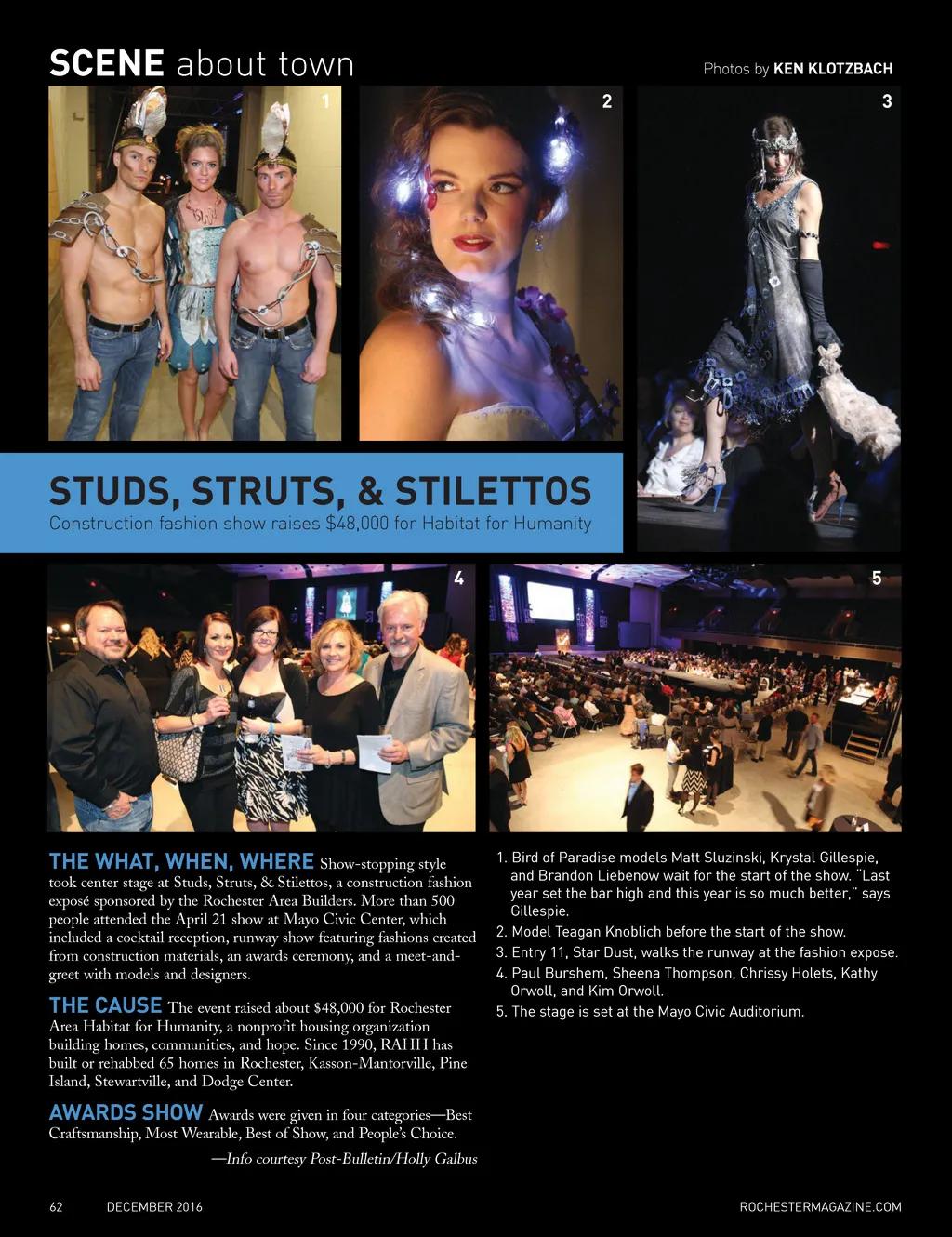 SCENE about town

Photos by KEN KLOTZBACH

1

2

3

STUDS, STRUTS, & STILETTOS

Construction fashion show raises $48,000 for Habitat for Humanity

4

5

THE WHAT, WHEN, WHERE Show-stopping style took center stage at Studs, Struts, & Stilettos, a construction fashion exposé sponsored by the Rochester Area Builders. More than 500 people attended the April 21 show at Mayo Civic Center, which included a cocktail reception, runway show featuring fashions created from construction materials, an awards ceremony, and a meet-and-greet with models and designers.

THE CAUSE The event raised about $48,000 for Rochester Area Habitat for Humanity, a nonprofit housing organization building homes, communities, and hope. Since 1990, RAHH has built or rehabbed 65 homes in Rochester, Kasson-Mantorville, Pine Island, Stewartville, and Dodge Center.

AWARDS SHOW Awards were given in four categories—Best Craftsmanship, Most Wearable, Best of Show, and People's Choice.

—Info courtesy Post-Bulletin/Holly Galbus

1. Bird of Paradise models Matt Sluzinski, Krystal Gillespie, and Brandon Liebenow wait for the start of the show. "Last year set the bar high and this year is so much better," says Gillespie.
2. Model Teagan Knoblich before the start of the show.
3. Entry 11, Star Dust, walks the runway at the fashion expose.
4. Paul Burshem, Sheena Thompson, Chrissy Holets, Kathy Orwoll, and Kim Orwoll.
5. The stage is set at the Mayo Civic Auditorium.

62 DECEMBER 2016

ROCHESTERMAGAZINE.COM